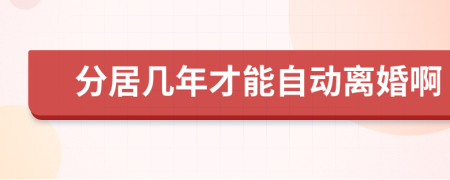 分居几年才能自动离婚啊